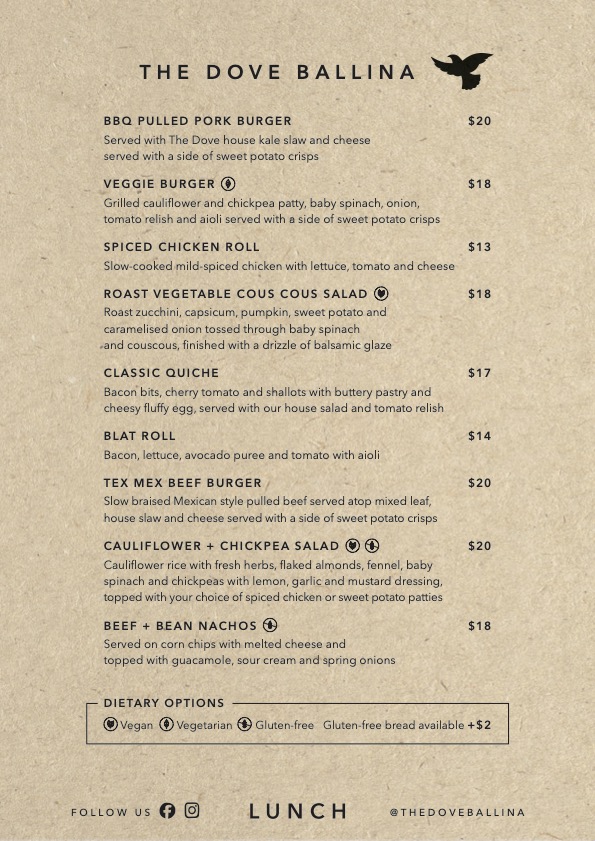 THE DOVE BALLINA

BBQ PULLED PORK BURGER $20
Served with The Dove house kale slaw and cheese served with a side of sweet potato crisps

VEGGIE BURGER $18
Grilled cauliflower and chickpea patty, baby spinach, onion, tomato relish and aioli served with a side of sweet potato crisps

SPICED CHICKEN ROLL $13
Slow-cooked mild-spiced chicken with lettuce, tomato and cheese

ROAST VEGETABLE COUS COUS SALAD $18
Roast zucchini, capsicum, pumpkin, sweet potato and caramelised onion tossed through baby spinach and couscous, finished with a drizzle of balsamic glaze

CLASSIC QUICHE $17
Bacon bits, cherry tomato and shallots with buttery pastry and cheesy fluffy egg, served with our house salad and tomato relish

BLAT ROLL $14
Bacon, lettuce, avocado puree and tomato with aioli

TEX MEX BEEF BURGER $20
Slow braised Mexican style pulled beef served atop mixed leaf, house slaw and cheese served with a side of sweet potato crisps

CAULIFLOWER + CHICKPEA SALAD $20
Cauliflower rice with fresh herbs, flaked almonds, fennel, baby spinach and chickpeas with lemon, garlic and mustard dressing, topped with your choice of spiced chicken or sweet potato patties

BEEF + BEAN NACHOS $18
Served on corn chips with melted cheese and topped with guacamole, sour cream and spring onions

DIETARY OPTIONS
Vegan Vegetarian Gluten-free Gluten-free bread available +$2

FOLLOW US LUNCH @THEDOVEBALLINA